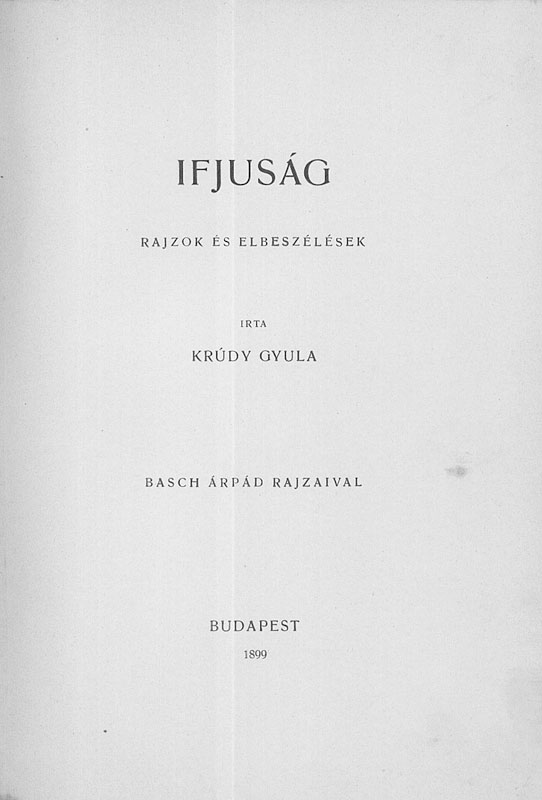 IFJUSÁG

RAJZOK ÉS ELBESZÉLÉSEK

IRTA

KRÚDY GYULA

BASCH ÁRPÁD RAJZAIVAL

BUDAPEST

1899